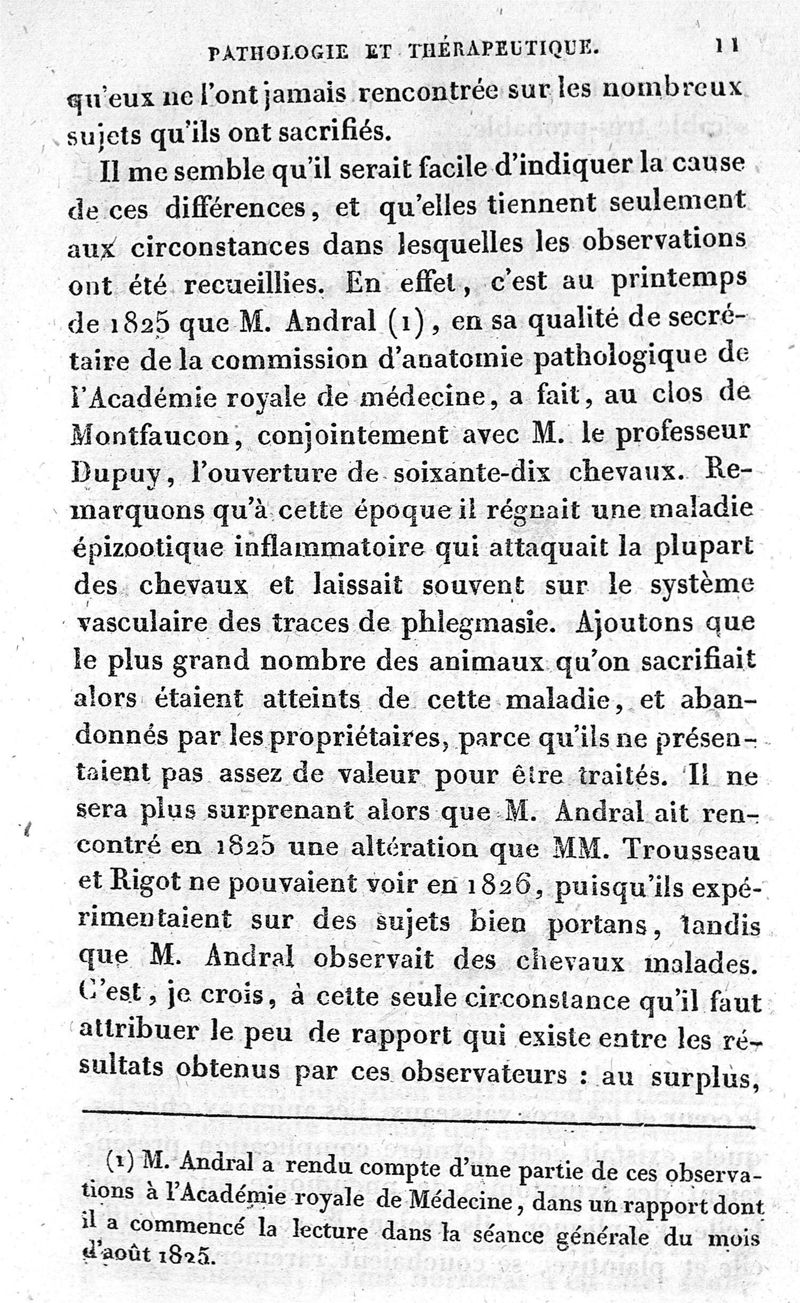 PATHOLOGIE ET THÉRAPEUTIQUE. 11

qu'eux ne l'ont jamais rencontrée sur les nombreux sujets qu'ils ont sacrifiés.

Il me semble qu'il serait facile d'indiquer la cause de ces différences, et qu'elles tiennent seulement aux circonstances dans lesquelles les observations ont été recueillies. En effet, c'est au printemps de 1825 que M. Andral (1), en sa qualité de secrétaire de la commission d'anatomie pathologique de l'Académie royale de médecine, a fait, au clos de Montfaucon, conjointement avec M. le professeur Dupuy, l'ouverture de soixante-dix chevaux. Remarquons qu'à cette époque il régnait une maladie épizootique inflammatoire qui attaquait la plupart des chevaux et laissait souvent sur le système vasculaire des traces de phlegmasie. Ajoutons que le plus grand nombre des animaux qu'on sacrifiait alors étaient atteints de cette maladie, et abandonnés par les propriétaires, parce qu'ils ne présentaient pas assez de valeur pour être traités. Il ne sera plus surprenant alors que M. Andral ait rencontré en 1825 une altération que MM. Trousseau et Rigot ne pouvaient voir en 1826, puisqu'ils expérimentaient sur des sujets bien portans, tandis que M. Andral observait des chevaux malades. C'est, je crois, à cette seule circonstance qu'il faut attribuer le peu de rapport qui existe entre les résultats obtenus par ces observateurs : au surplus,

(1) M. Andral a rendu compte d'une partie de ces observations à l'Académie royale de Médecine, dans un rapport dont il a commencé la lecture dans la séance générale du mois d'août 1825.